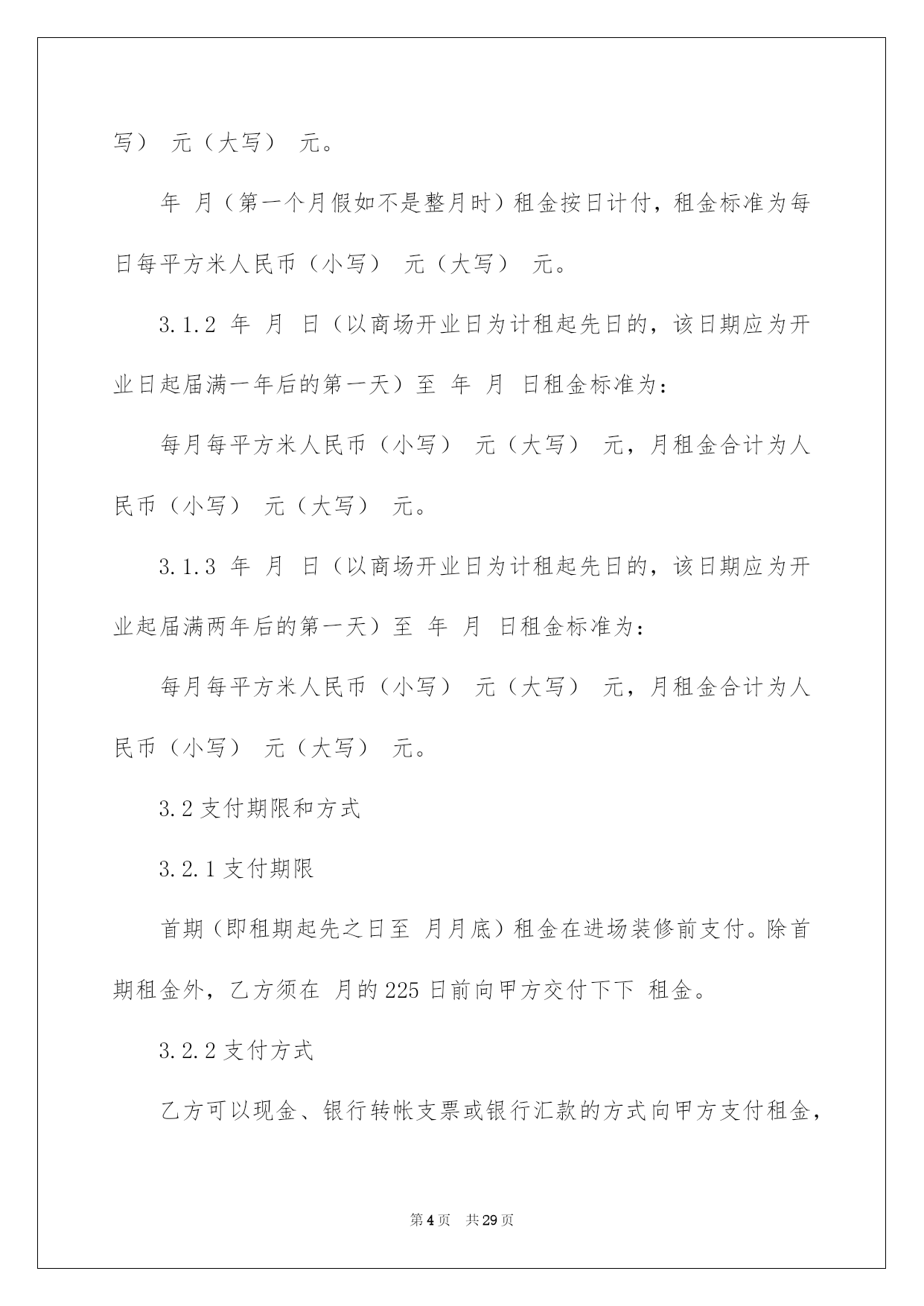 写） 元（大写） 元。

年 月（第一个月假如不是整月时）租金按日计付，租金标准为每日每平方米人民币（小写） 元（大写） 元。

3.1.2 年 月 日（以商场开业日为计租起先日的，该日期应为开业日起届满一年后的第一天）至 年 月 日租金标准为：

每月每平方米人民币（小写） 元（大写） 元，月租金合计为人民币（小写） 元（大写） 元。

3.1.3 年 月 日（以商场开业日为计租起先日的，该日期应为开业起届满两年后的第一天）至 年 月 日租金标准为：

每月每平方米人民币（小写） 元（大写） 元，月租金合计为人民币（小写） 元（大写） 元。

3.2 支付期限和方式

3.2.1 支付期限

首期（即租期起先之日至 月月底）租金在进场装修前支付。除首期租金外，乙方须在 月的 225 日前向甲方交付下下 租金。

3.2.2 支付方式

乙方可以现金、银行转帐支票或银行汇款的方式向甲方支付租金，

第 4 页 共 29 页